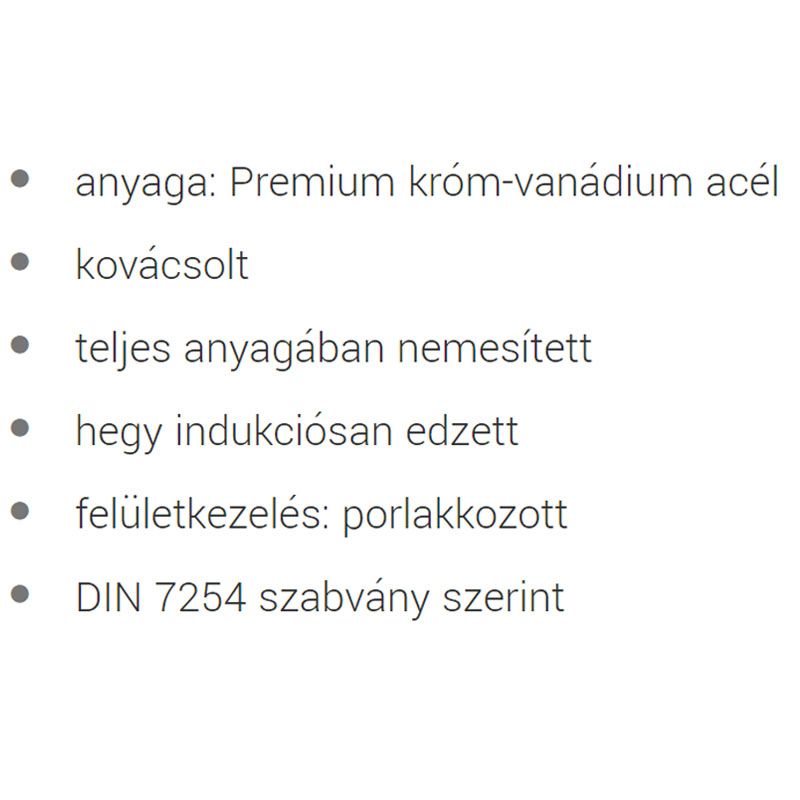 - anyaga: Premium króm-vanádium acél
- kovácsolt
- teljes anyagában nemesített
- hegy indukciósan edzett
- felületkezelés: porlakkozott
- DIN 7254 szabvány szerint